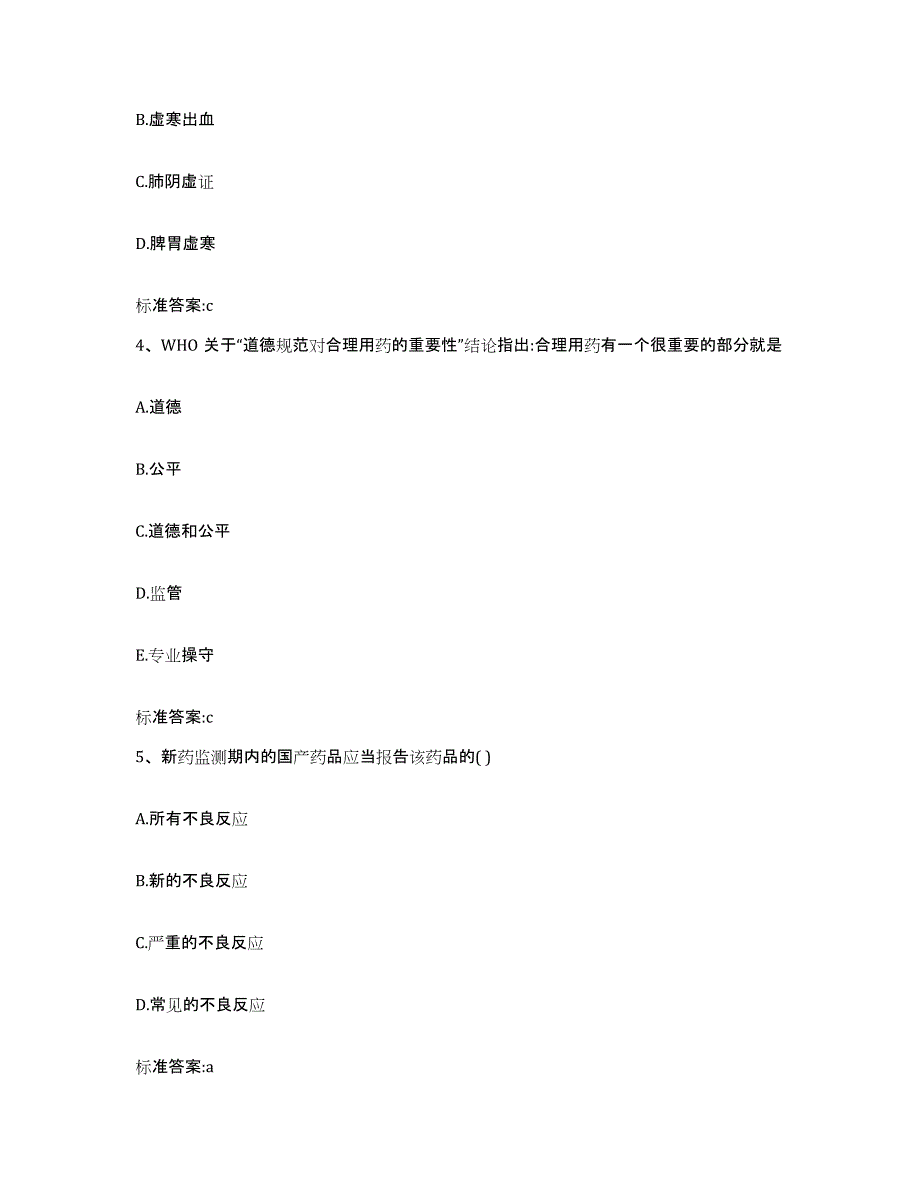 B.虚寒出血

C.肺阴虚证

D.脾胃虚寒

标准答案:c

4、WHO 关于“道德规范对合理用药的重要性”结论指出:合理用药有一个很重要的部分就是

A.道德

B.公平

C.道德和公平

D.监管

E.专业操守

标准答案:c

5、新药监测期内的国产药品应当报告该药品的( )

A.所有不良反应

B.新的不良反应

C.严重的不良反应

D.常见的不良反应

标准答案:a